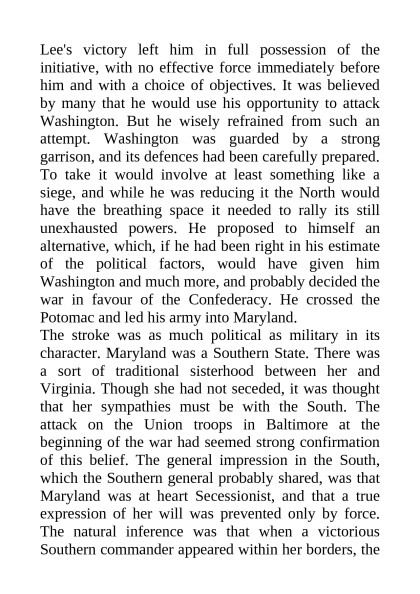 Lee's victory left him in full possession of the initiative, with no effective force immediately before him and with a choice of objectives. It was believed by many that he would use his opportunity to attack Washington. But he wisely refrained from such an attempt. Washington was guarded by a strong garrison, and its defences had been carefully prepared. To take it would involve at least something like a siege, and while he was reducing it the North would have the breathing space it needed to rally its still unexhausted powers. He proposed to himself an alternative, which, if he had been right in his estimate of the political factors, would have given him Washington and much more, and probably decided the war in favour of the Confederacy. He crossed the Potomac and led his army into Maryland.
The stroke was as much political as military in its character. Maryland was a Southern State. There was a sort of traditional sisterhood between her and Virginia. Though she had not seceded, it was thought that her sympathies must be with the South. The attack on the Union troops in Baltimore at the beginning of the war had seemed strong confirmation of this belief. The general impression in the South, which the Southern general probably shared, was that Maryland was at heart Secessionist, and that a true expression of her will was prevented only by force. The natural inference was that when a victorious Southern commander appeared within her borders, the